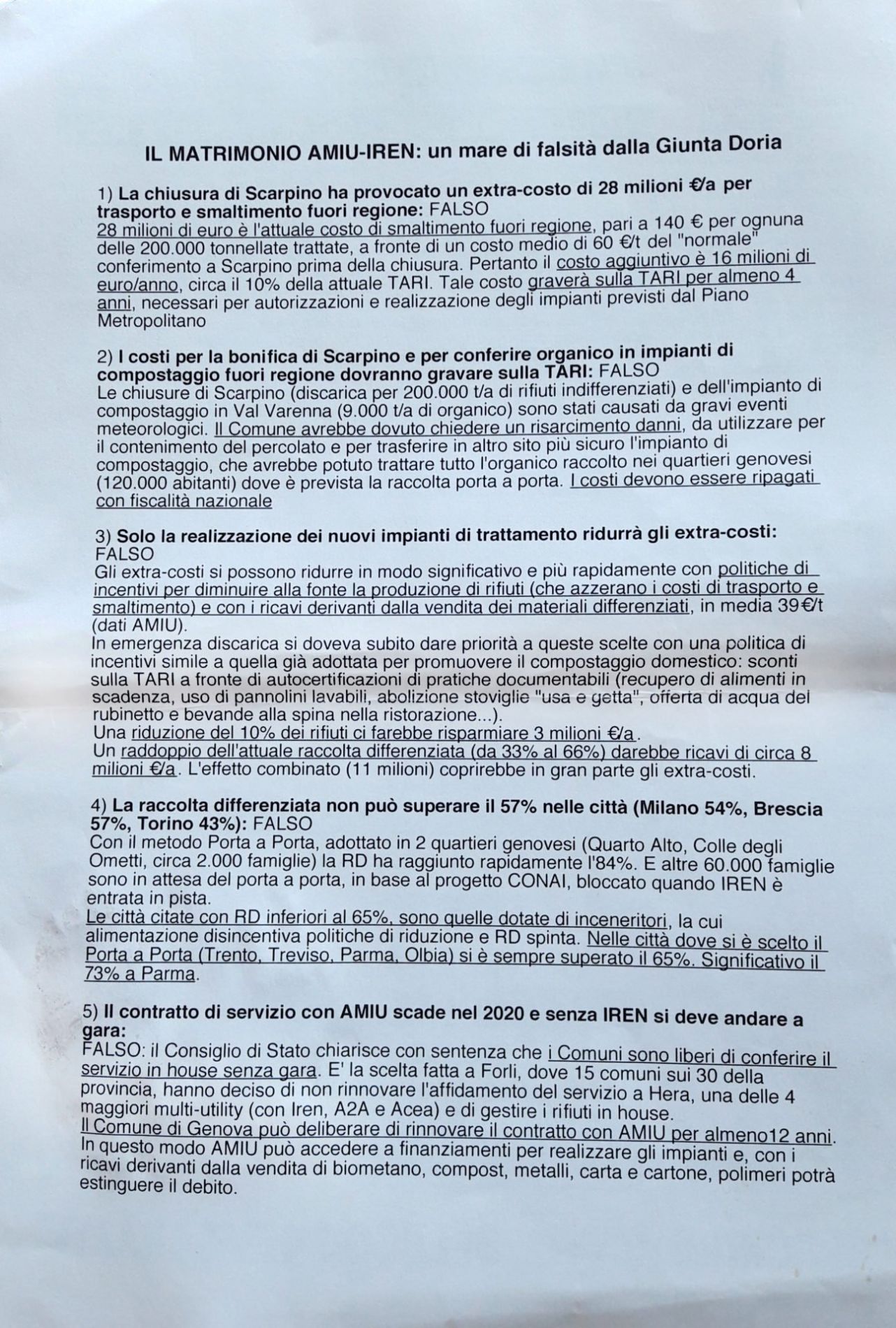 IL MATRIMONIO AMIU-IREN: un mare di falsità dalla Giunta Doria

1) La chiusura di Scarpino ha provocato un extra-costo di 28 milioni €/a per trasporto e smaltimento fuori regione: FALSO
28 milioni di euro è l'attuale costo di smaltimento fuori regione, pari a 140 € per ognuna delle 200.000 tonnellate trattate, a fronte di un costo medio di 60 €/t del "normale" conferimento a Scarpino prima della chiusura. Pertanto il costo aggiuntivo è 16 milioni di euro/anno, circa il 10% della attuale TARI. Tale costo graverà sulla TARI per almeno 4 anni, necessari per autorizzazioni e realizzazione degli impianti previsti dal Piano Metropolitano

2) I costi per la bonifica di Scarpino e per conferire organico in impianti di compostaggio fuori regione dovranno gravare sulla TARI: FALSO
Le chiusure di Scarpino (discarica per 200.000 t/a di rifiuti indifferenziati) e dell'impianto di compostaggio in Val Varenna (9.000 t/a di organico) sono stati causati da gravi eventi meteorologici. Il Comune avrebbe dovuto chiedere un risarcimento danni, da utilizzare per il contenimento del percolato e per trasferire in altro sito più sicuro l'impianto di compostaggio, che avrebbe potuto trattare tutto l'organico raccolto nei quartieri genovesi (120.000 abitanti) dove è prevista la raccolta porta a porta. I costi devono essere ripagati con fiscalità nazionale

3) Solo la realizzazione dei nuovi impianti di trattamento ridurrà gli extra-costi: FALSO
Gli extra-costi si possono ridurre in modo significativo e più rapidamente con politiche di incentivi per diminuire alla fonte la produzione di rifiuti (che azzerano i costi di trasporto e smaltimento) e con i ricavi derivanti dalla vendita dei materiali differenziati, in media 39€/t (dati AMIU).
In emergenza discarica si doveva subito dare priorità a queste scelte con una politica di incentivi simile a quella già adottata per promuovere il compostaggio domestico: sconti sulla TARI a fronte di autocertificazioni di pratiche documentabili (recupero di alimenti in scadenza, uso di pannolini lavabili, abolizione stoviglie "usa e getta", offerta di acqua del rubinetto e bevande alla spina nella ristorazione...).
Una riduzione del 10% dei rifiuti ci farebbe risparmiare 3 milioni €/a.
Un raddoppio dell'attuale raccolta differenziata (da 33% al 66%) darebbe ricavi di circa 8 milioni €/a. L'effetto combinato (11 milioni) coprirebbe in gran parte gli extra-costi.

4) La raccolta differenziata non può superare il 57% nelle città (Milano 54%, Brescia 57%, Torino 43%): FALSO
Con il metodo Porta a Porta, adottato in 2 quartieri genovesi (Quarto Alto, Colle degli Ometti, circa 2.000 famiglie) la RD ha raggiunto rapidamente l'84%. E altre 60.000 famiglie sono in attesa del porta a porta, in base al progetto CONAI, bloccato quando IREN è entrata in pista.
Le città citate con RD inferiori al 65%, sono quelle dotate di inceneritori, la cui alimentazione disincentiva politiche di riduzione e RD spinta. Nelle città dove si è scelto il Porta a Porta (Trento, Treviso, Parma, Olbia) si è sempre superato il 65%. Significativo il 73% a Parma.

5) Il contratto di servizio con AMIU scade nel 2020 e senza IREN si deve andare a gara:
FALSO: il Consiglio di Stato chiarisce con sentenza che i Comuni sono liberi di conferire il servizio in house senza gara. E' la scelta fatta a Forlì, dove 15 comuni sui 30 della provincia, hanno deciso di non rinnovare l'affidamento del servizio a Hera, una delle 4 maggiori multi-utility (con Iren, A2A e Acea) e di gestire i rifiuti in house.
Il Comune di Genova può deliberare di rinnovare il contratto con AMIU per almeno12 anni. In questo modo AMIU può accedere a finanziamenti per realizzare gli impianti e, con i ricavi derivanti dalla vendita di biometano, compost, metalli, carta e cartone, polimeri potrà estinguere il debito.